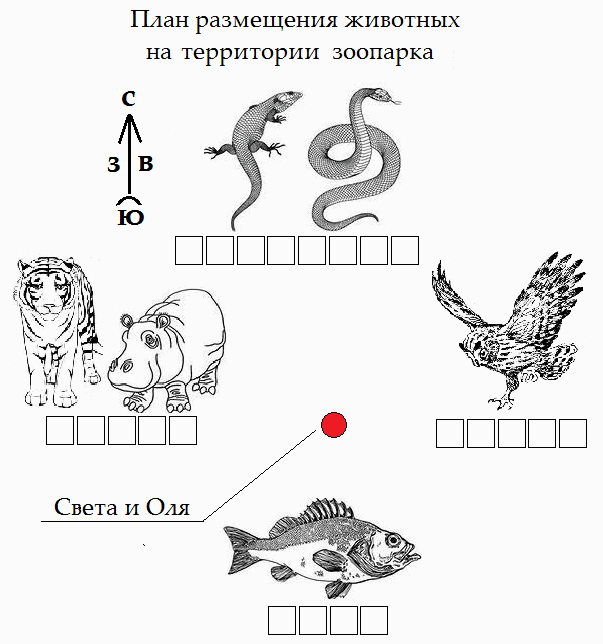 План размещения животных на территории зоопарка

С
З В
Ю

Света и Оля